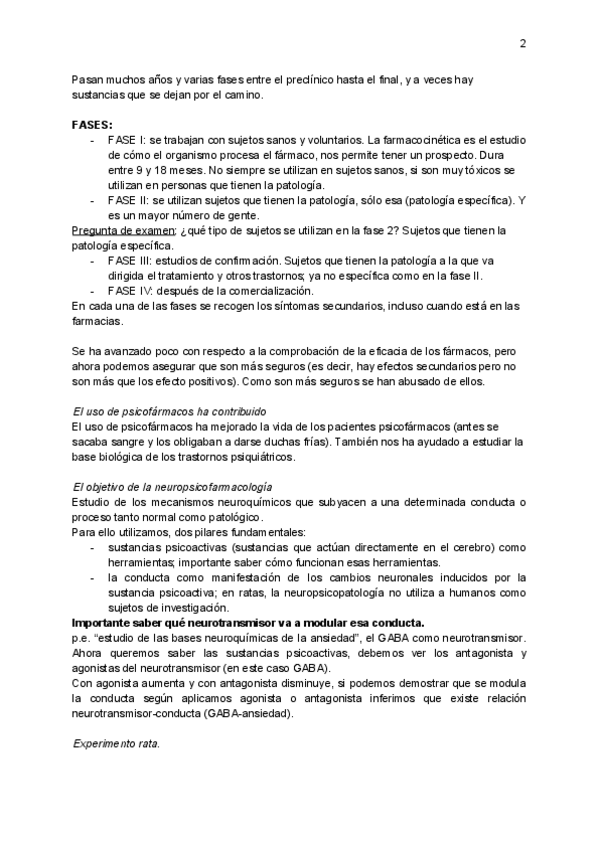 2

Pasan muchos años y varias fases entre el preclínico hasta el final, y a veces hay sustancias que se dejan por el camino.

FASES:
- FASE I: se trabajan con sujetos sanos y voluntarios. La farmacocinética es el estudio de cómo el organismo procesa el fármaco, nos permite tener un prospecto. Dura entre 9 y 18 meses. No siempre se utilizan en sujetos sanos, si son muy tóxicos se utilizan en personas que tienen la patología.
- FASE II: se utilizan sujetos que tienen la patología, sólo esa (patología específica). Y es un mayor número de gente.

Pregunta de examen: ¿qué tipo de sujetos se utilizan en la fase 2? Sujetos que tienen la patología específica.
- FASE III: estudios de confirmación. Sujetos que tienen la patología a la que va dirigida el tratamiento y otros trastornos; ya no específica como en la fase II.
- FASE IV: después de la comercialización.

En cada una de las fases se recogen los síntomas secundarios, incluso cuando está en las farmacias.

Se ha avanzado poco con respecto a la comprobación de la eficacia de los fármacos, pero ahora podemos asegurar que son más seguros (es decir, hay efectos secundarios pero no son más que los efecto positivos). Como son más seguros se han abusado de ellos.

El uso de psicofármacos ha contribuido
El uso de psicofármacos ha mejorado la vida de los pacientes psicofármacos (antes se sacaba sangre y los obligaban a darse duchas frías). También nos ha ayudado a estudiar la base biológica de los trastornos psiquiátricos.

El objetivo de la neuropsicofarmacología
Estudio de los mecanismos neuroquímicos que subyacen a una determinada conducta o proceso tanto normal como patológico.
Para ello utilizamos, dos pilares fundamentales:
- sustancias psicoactivas (sustancias que actúan directamente en el cerebro) como herramientas; importante saber cómo funcionan esas herramientas.
- la conducta como manifestación de los cambios neuronales inducidos por la sustancia psicoactiva; en ratas, la neuropsicopatología no utiliza a humanos como sujetos de investigación.

Importante saber qué neurotransmisor va a modular esa conducta.
p.e. "estudio de las bases neuroquímicas de la ansiedad", el GABA como neurotransmisor. Ahora queremos saber las sustancias psicoactivas, debemos ver los antagonista y agonistas del neurotransmisor (en este caso GABA).
Con agonista aumenta y con antagonista disminuye, si podemos demostrar que se modula la conducta según aplicamos agonista o antagonista inferimos que existe relación neurotransmisor-conducta (GABA-ansiedad).

Experimento rata.